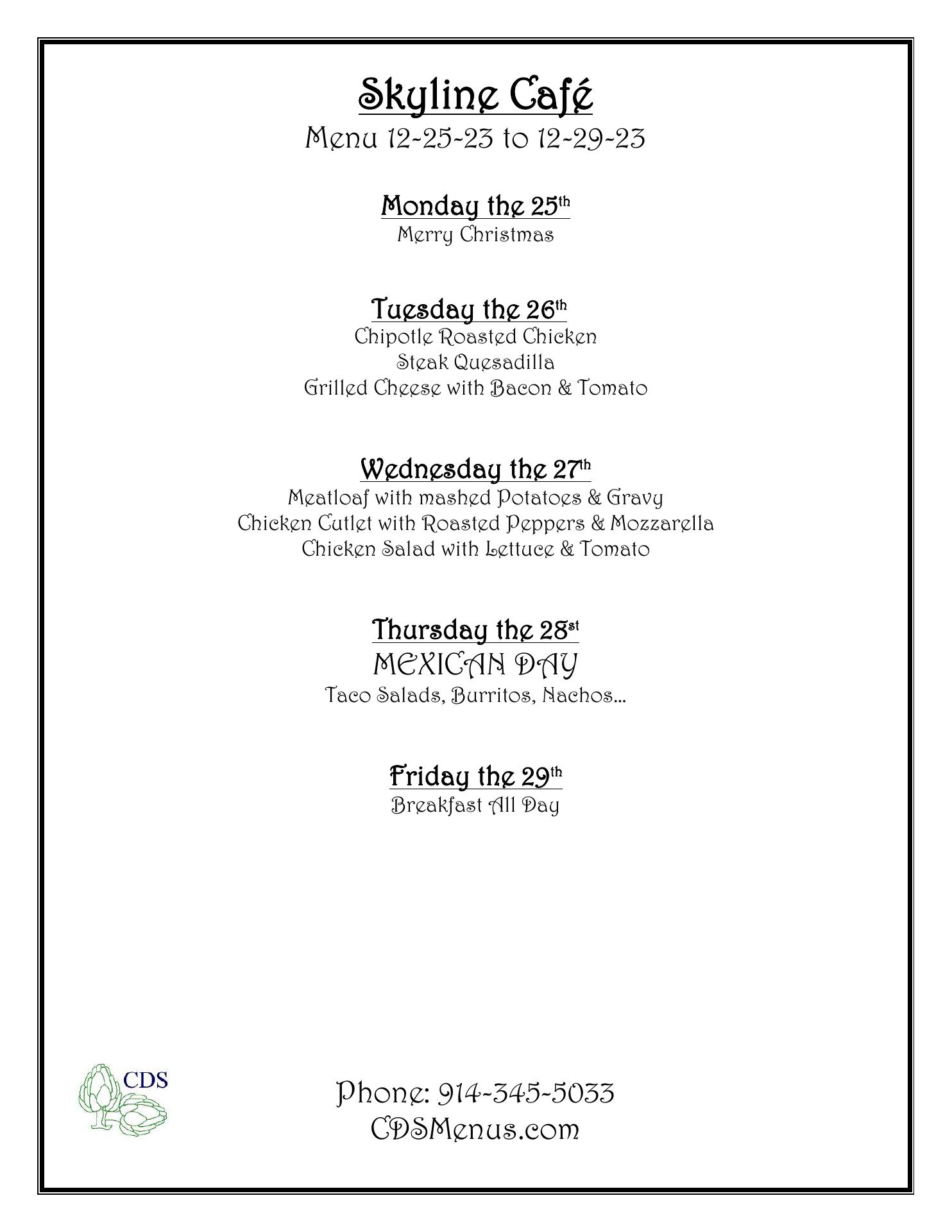 Skyline Café

Menu 12-25-23 to 12-29-23

Monday the 25th

Merry Christmas

Tuesday the 26th

Chipotle Roasted Chicken
Steak Quesadilla
Grilled Cheese with Bacon & Tomato

Wednesday the 27th

Meatloaf with mashed Potatoes & Gravy
Chicken Cutlet with Roasted Peppers & Mozzarella
Chicken Salad with Lettuce & Tomato

Thursday the 28st

MEXICAN DAY
Taco Salads, Burritos, Nachos…

Friday the 29th

Breakfast All Day

CDS

Phone: 914-345-5033
CDSMenus.com